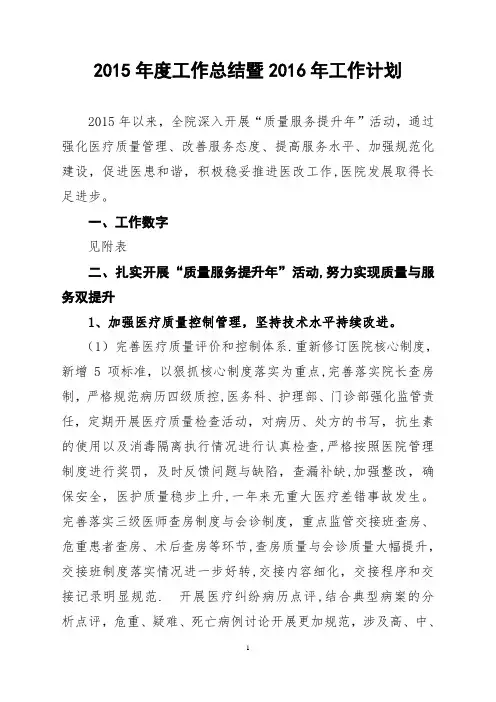 2015 年度工作总结暨 2016 年工作计划

2015 年以来，全院深入开展“质量服务提升年”活动，通过强化医疗质量管理、改善服务态度、提高服务水平、加强规范化建设，促进医患和谐，积极稳妥推进医改工作，医院发展取得长足进步。

一、工作数字

见附表

二、扎实开展“质量服务提升年”活动，努力实现质量与服务双提升

1、加强医疗质量控制管理，坚持技术水平持续改进。

（1）完善医疗质量评价和控制体系.重新修订医院核心制度，新增 5 项标准，以狠抓核心制度落实为重点，完善落实院长查房制，严格规范病历四级质控，医务科、护理部、门诊部强化监管责任，定期开展医疗质量检查活动，对病历、处方的书写，抗生素的使用以及消毒隔离执行情况进行认真检查，严格按照医院管理制度进行奖罚，及时反馈问题与缺陷，查漏补缺，加强整改，确保安全，医护质量稳步上升，一年来无重大医疗差错事故发生。完善落实三级医师查房制度与会诊制度，重点监管交接班查房、危重患者查房、术后查房等环节，查房质量与会诊质量大幅提升，交接班制度落实情况进一步好转，交接内容细化，交接程序和交接记录明显规范. 开展医疗纠纷病历点评，结合典型病案的分析点评，危重、疑难、死亡病例讨论开展更加规范，涉及高、中、

1